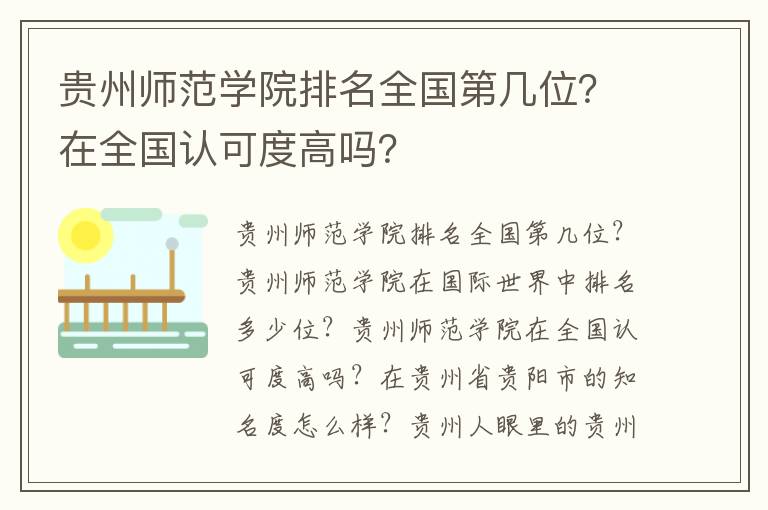 贵州师范学院排名全国第几位？在全国认可度高吗？

贵州师范学院排名全国第几位？贵州师范学院在国际世界中排名多少位？贵州师范学院在全国认可度高吗？在贵州省贵阳市的知名度怎么样？贵州人眼里的贵州